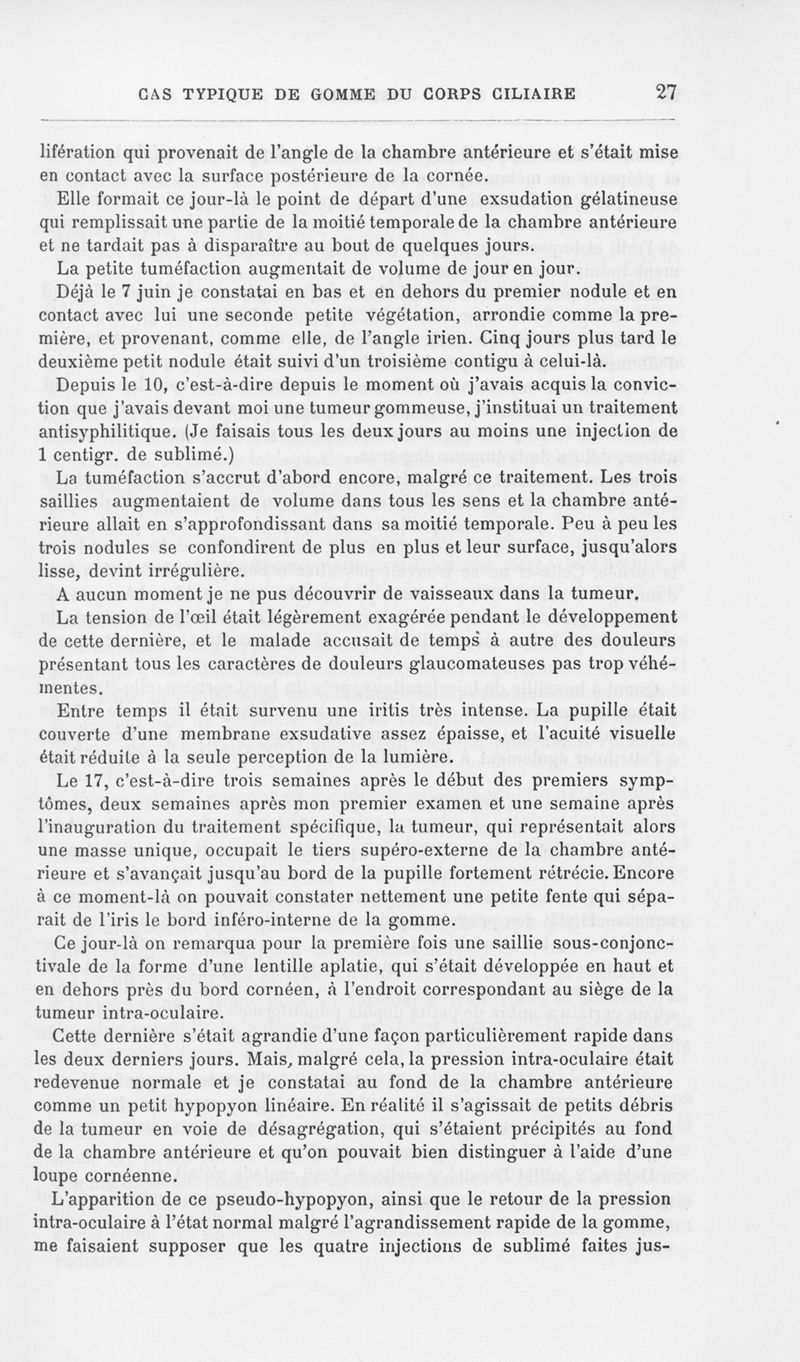 CAS TYPIQUE DE GOMME DU CORPS CILIAIRE 27

lifération qui provenait de l'angle de la chambre antérieure et s'était mise en contact avec la surface postérieure de la cornée.

Elle formait ce jour-là le point de départ d'une exsudation gélatineuse qui remplissait une partie de la moitié temporale de la chambre antérieure et ne tardait pas à disparaître au bout de quelques jours.

La petite tuméfaction augmentait de volume de jour en jour.

Déjà le 7 juin je constatai en bas et en dehors du premier nodule et en contact avec lui une seconde petite végétation, arrondie comme la première, et provenant, comme elle, de l'angle irien. Cinq jours plus tard le deuxième petit nodule était suivi d'un troisième contigu à celui-là.

Depuis le 10, c'est-à-dire depuis le moment où j'avais acquis la conviction que j'avais devant moi une tumeur gommeuse, j'instituai un traitement antisyphilitique. (Je faisais tous les deux jours au moins une injection de 1 centigr. de sublimé.)

La tuméfaction s'accrut d'abord encore, malgré ce traitement. Les trois saillies augmentaient de volume dans tous les sens et la chambre antérieure allait en s'approfondissant dans sa moitié temporale. Peu à peu les trois nodules se confondirent de plus en plus et leur surface, jusqu'alors lisse, devint irrégulière.

A aucun moment je ne pus découvrir de vaisseaux dans la tumeur.

La tension de l'œil était légèrement exagérée pendant le développement de cette dernière, et le malade accusait de temps à autre des douleurs présentant tous les caractères de douleurs glaucomateuses pas trop véhémentes.

Entre temps il était survenu une iritis très intense. La pupille était couverte d'une membrane exsudative assez épaisse, et l'acuité visuelle était réduite à la seule perception de la lumière.

Le 17, c'est-à-dire trois semaines après le début des premiers symptômes, deux semaines après mon premier examen et une semaine après l'inauguration du traitement spécifique, la tumeur, qui représentait alors une masse unique, occupait le tiers supéro-externe de la chambre antérieure et s'avançait jusqu'au bord de la pupille fortement rétrécie. Encore à ce moment-là on pouvait constater nettement une petite fente qui séparait de l'iris le bord inféro-interne de la gomme.

Ce jour-là on remarqua pour la première fois une saillie sous-conjonctivale de la forme d'une lentille aplatie, qui s'était développée en haut et en dehors près du bord cornéen, à l'endroit correspondant au siège de la tumeur intra-oculaire.

Cette dernière s'était agrandie d'une façon particulièrement rapide dans les deux derniers jours. Mais, malgré cela, la pression intra-oculaire était redevenue normale et je constatai au fond de la chambre antérieure comme un petit hypopyon linéaire. En réalité il s'agissait de petits débris de la tumeur en voie de désagrégation, qui s'étaient précipités au fond de la chambre antérieure et qu'on pouvait bien distinguer à l'aide d'une loupe cornéenne.

L'apparition de ce pseudo-hypopyon, ainsi que le retour de la pression intra-oculaire à l'état normal malgré l'agrandissement rapide de la gomme, me faisaient supposer que les quatre injections de sublimé faites jus-